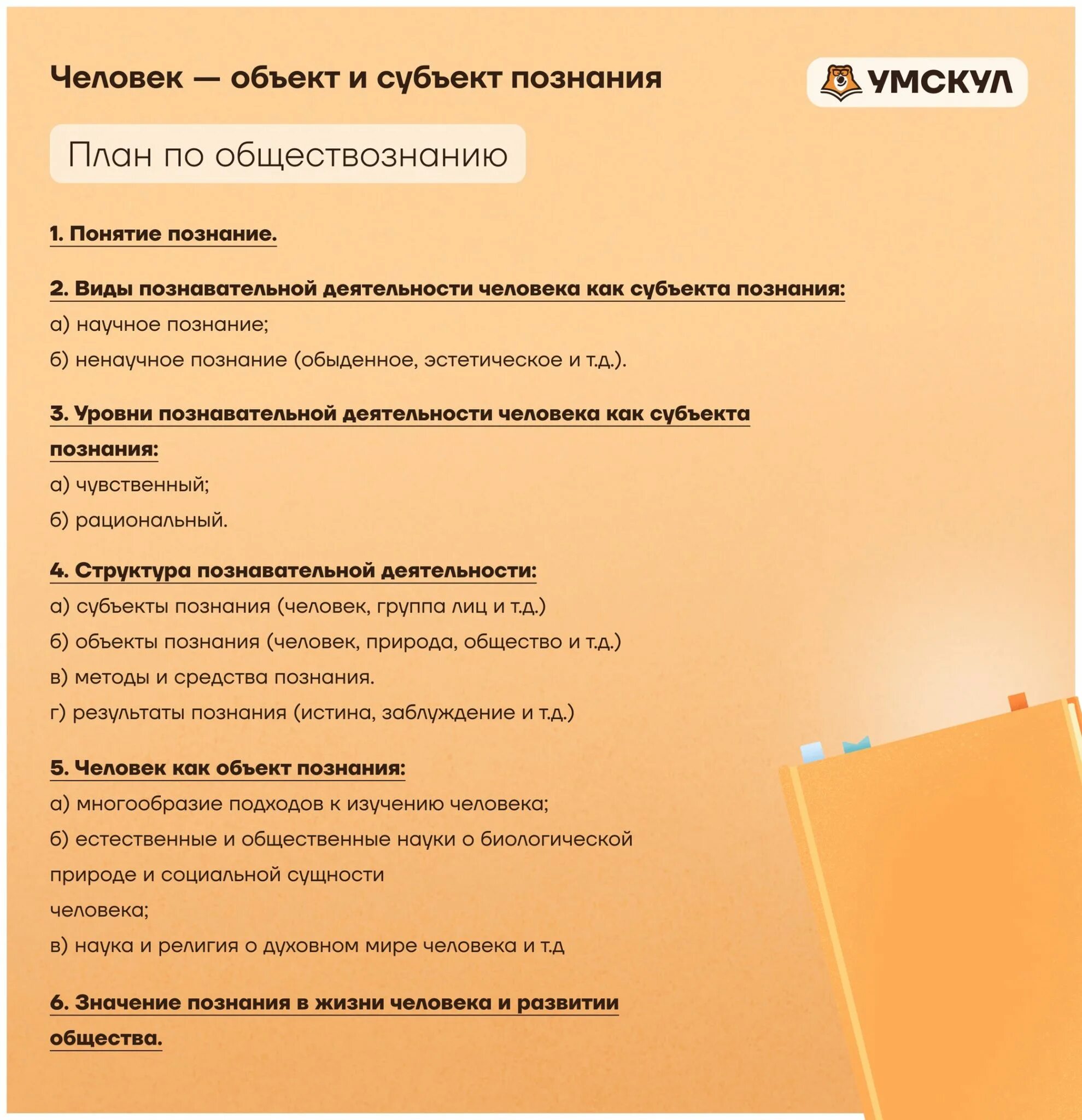 Человек — объект и субъект познания

УМСКУЛ

План по обществознанию

1. Понятие познание.

2. Виды познавательной деятельности человека как субъекта познания:
а) научное познание;
б) ненаучное познание (обыденное, эстетическое и т.д.).

3. Уровни познавательной деятельности человека как субъекта познания:
а) чувственный;
б) рациональный.

4. Структура познавательной деятельности:
а) субъекты познания (человек, группа лиц и т.д.)
б) объекты познания (человек, природа, общество и т.д.)
в) методы и средства познания.
г) результаты познания (истина, заблуждение и т.д.)

5. Человек как объект познания:
а) многообразие подходов к изучению человека;
б) естественные и общественные науки о биологической природе и социальной сущности
человека;
в) наука и религия о духовном мире человека и т.д

6. Значение познания в жизни человека и развитии общества.